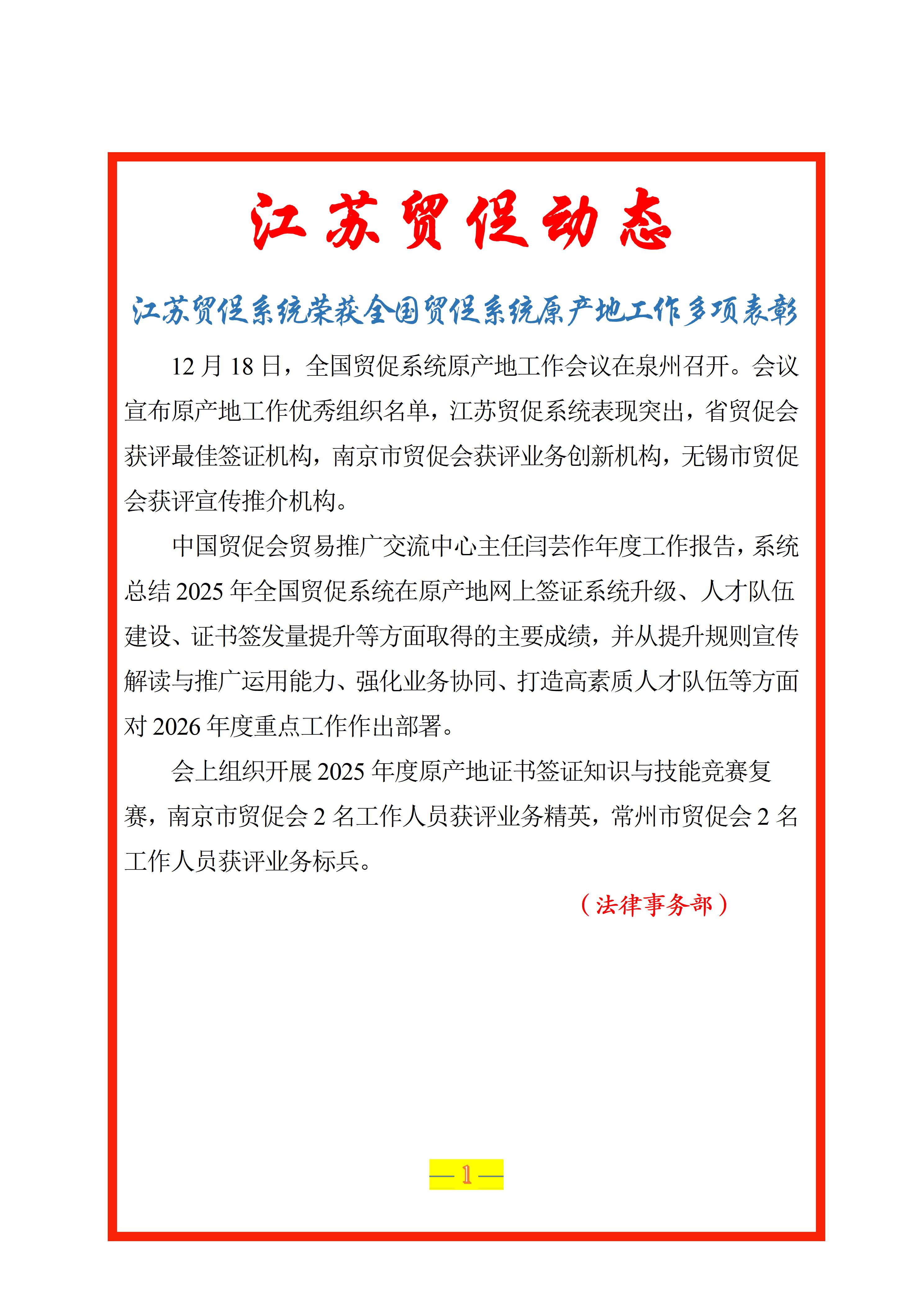 江苏贸促动态

江苏贸促系统荣获全国贸促系统原产地工作多项表彰

12 月 18 日，全国贸促系统原产地工作会议在泉州召开。会议宣布原产地工作优秀组织名单，江苏贸促系统表现突出，省贸促会获评最佳签证机构，南京市贸促会获评业务创新机构，无锡市贸促会获评宣传推介机构。

中国贸促会贸易推广交流中心主任闫芸作年度工作报告，系统总结 2025 年全国贸促系统在原产地网上签证系统升级、人才队伍建设、证书签发量提升等方面取得的主要成绩，并从提升规则宣传解读与推广运用能力、强化业务协同、打造高素质人才队伍等方面对 2026 年度重点工作作出部署。

会上组织开展 2025 年度原产地证书签证知识与技能竞赛复赛，南京市贸促会 2 名工作人员获评业务精英，常州市贸促会 2 名工作人员获评业务标兵。

（法律事务部）

— 1 —